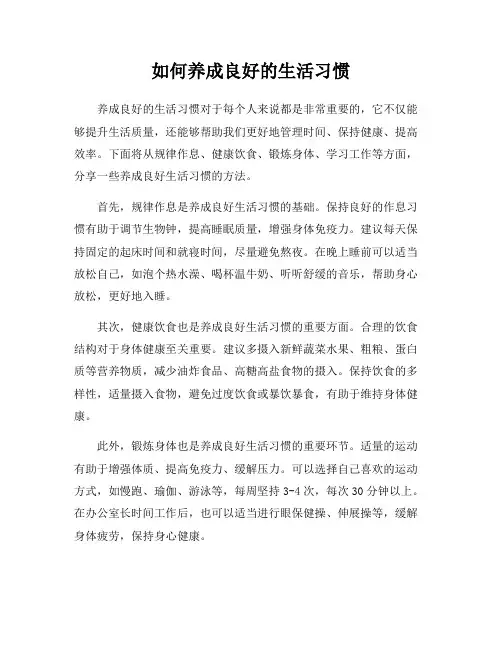 如何养成良好的生活习惯

养成良好的生活习惯对于每个人来说都是非常重要的，它不仅能够提升生活质量，还能够帮助我们更好地管理时间、保持健康、提高效率。下面将从规律作息、健康饮食、锻炼身体、学习工作等方面，分享一些养成良好生活习惯的方法。

首先，规律作息是养成良好生活习惯的基础。保持良好的作息习惯有助于调节生物钟，提高睡眠质量，增强身体免疫力。建议每天保持固定的起床时间和就寝时间，尽量避免熬夜。在晚上睡前可以适当放松自己，如泡个热水澡、喝杯温牛奶、听听舒缓的音乐，帮助身心放松，更好地入睡。

其次，健康饮食也是养成良好生活习惯的重要方面。合理的饮食结构对于身体健康至关重要。建议多摄入新鲜蔬菜水果、粗粮、蛋白质等营养物质，减少油炸食品、高糖高盐食物的摄入。保持饮食的多样性，适量摄入食物，避免过度饮食或暴饮暴食，有助于维持身体健康。

此外，锻炼身体也是养成良好生活习惯的重要环节。适量的运动有助于增强体质、提高免疫力、缓解压力。可以选择自己喜欢的运动方式，如慢跑、瑜伽、游泳等，每周坚持 3-4 次，每次 30 分钟以上。在办公室长时间工作后，也可以适当进行眼保健操、伸展操等，缓解身体疲劳，保持身心健康。